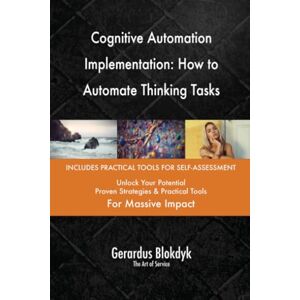 Cognitive Automation Implementation: How to Automate Thinking Tasks

INCLUDES PRACTICAL TOOLS FOR SELF-ASSESSMENT

Unlock Your Potential
Proven Strategies & Practical Tools
For Massive Impact

Gerardus Blokdyk
The Art of Service